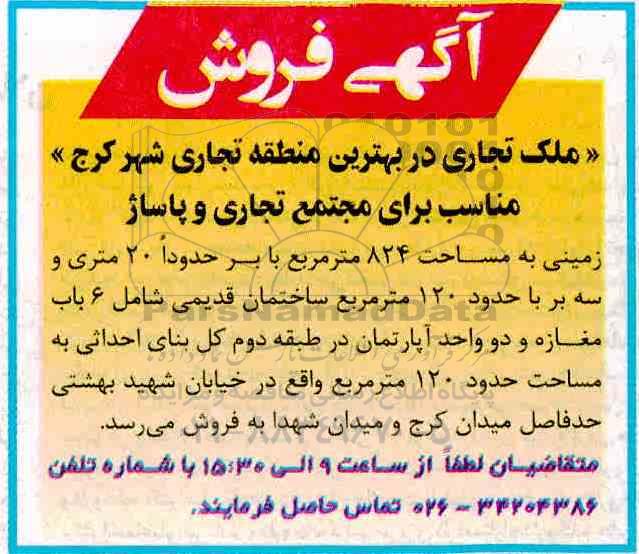 آگهی فروش

« ملک تجاری در بهترین منطقه تجاری شهر کرج »
مناسب برای مجتمع تجاری و پاساژ

زمینی به مساحت ۸۲۴ مترمربع با بر حدوداً ۲۰ متری و سه بر با حدود ۱۲۰ مترمربع ساختمان قدیمی شامل ۶ باب مغازه و دو واحد آپارتمان در طبقه دوم کل بنای احداثی به مساحت حدود ۱۲۰ مترمربع واقع در خیابان شهید بهشتی حدفاصل میدان کرج و میدان شهدا به فروش می‌رسد.

متقاضیان لطفاً از ساعت ۹ الی ۱۵:۳۰ با شماره تلفن ۳۴۲۰۴۳۸۶ - ۰۲۶ تماس حاصل فرمایند.

ParsNamadData